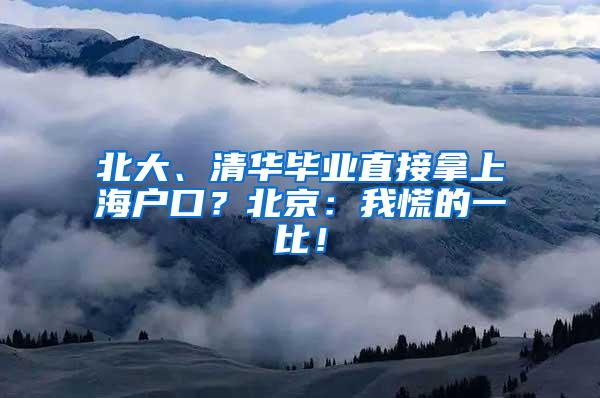 北大、清华毕业直接拿上海户口？北京：我慌的一比！